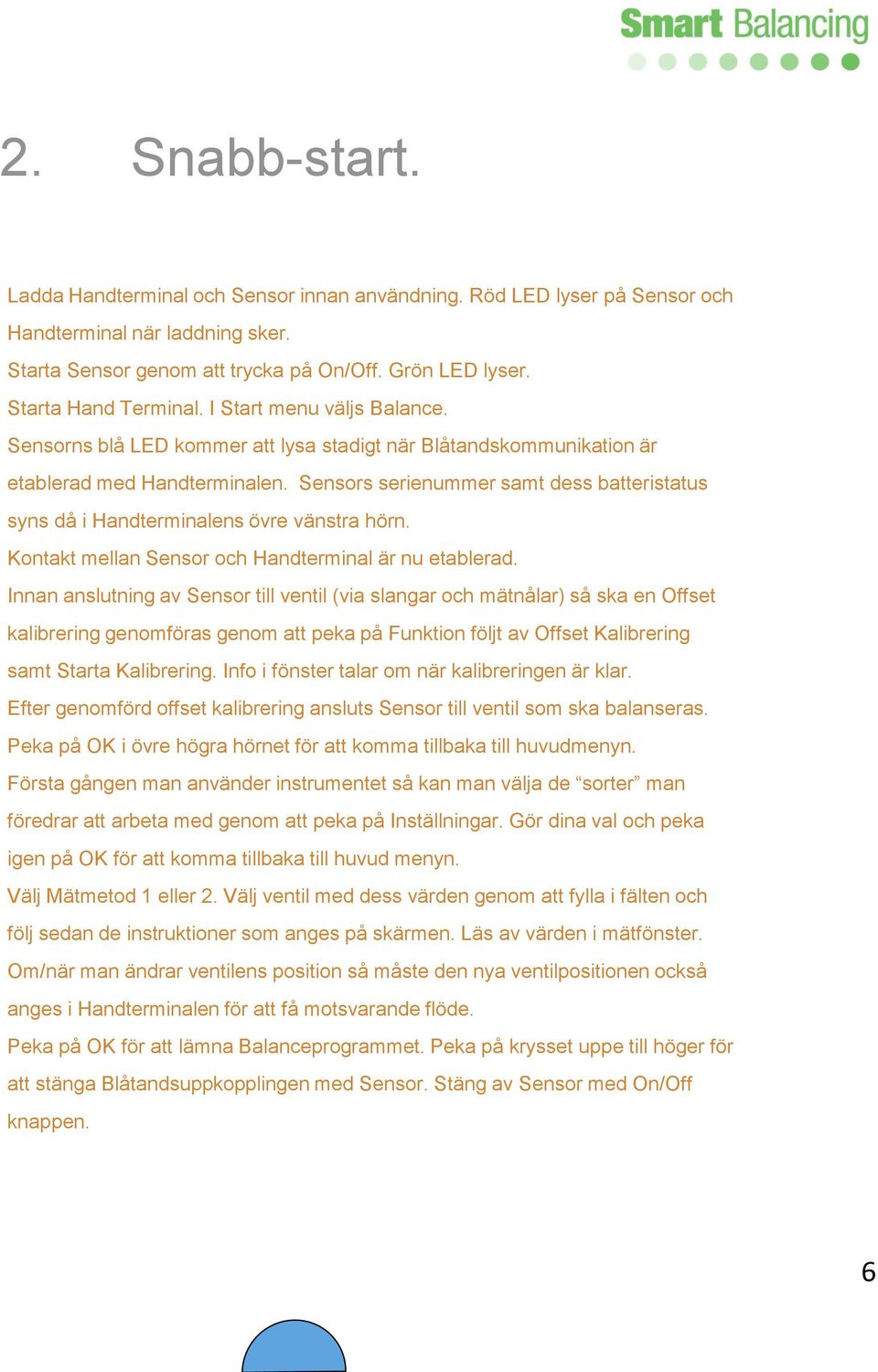 Smart Balancing

2. Snabb-start.

Ladda Handterminal och Sensor innan användning. Röd LED lyser på Sensor och Handterminal när laddning sker.
Starta Sensor genom att trycka på On/Off. Grön LED lyser.
Starta Hand Terminal. I Start menu väljs Balance.
Sensorns blå LED kommer att lysa stadigt när Blåtandskommunikation är etablerad med Handterminalen. Sensors serienummer samt dess batteristatus syns då i Handterminalens övre vänstra hörn.
Kontakt mellan Sensor och Handterminal är nu etablerad.
Innan anslutning av Sensor till ventil (via slangar och mätnålar) så ska en Offset kalibrering genomföras genom att peka på Funktion följt av Offset Kalibrering samt Starta Kalibrering. Info i fönster talar om när kalibreringen är klar.
Efter genomförd offset kalibrering ansluts Sensor till ventil som ska balanseras.
Peka på OK i övre högra hörnet för att komma tillbaka till huvudmenyn.
Första gången man använder instrumentet så kan man välja de “sorter” man föredrar att arbeta med genom att peka på Inställningar. Gör dina val och peka igen på OK för att komma tillbaka till huvud menyn.
Välj Mätmetod 1 eller 2. Välj ventil med dess värden genom att fylla i fälten och följ sedan de instruktioner som anges på skärmen. Läs av värden i mätfönster.
Om/när man ändrar ventilens position så måste den nya ventilpositionen också anges i Handterminalen för att få motsvarande flöde.
Peka på OK för att lämna Balanceprogrammet. Peka på krysset uppe till höger för att stänga Blåtandsuppkopplingen med Sensor. Stäng av Sensor med On/Off knappen.

6